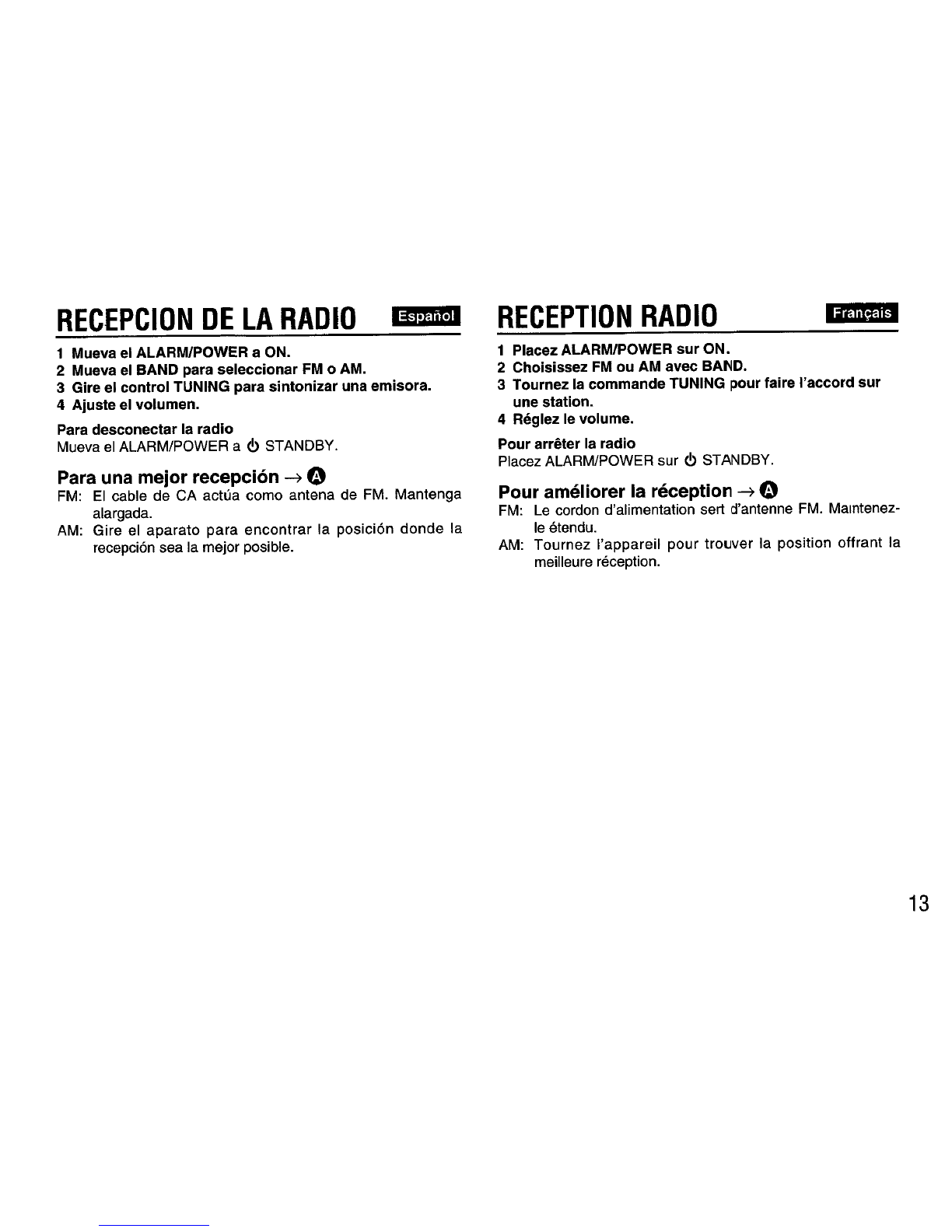 RECEPCION DE LA RADIO

Español

1 Mueva el ALARM/POWER a ON.
2 Mueva el BAND para seleccionar FM o AM.
3 Gire el control TUNING para sintonizar una emisora.
4 Ajuste el volumen.

Para desconectar la radio
Mueva el ALARM/POWER a ⏻ STANDBY.

Para una mejor recepción → Ⓐ
FM: El cable de CA actúa como antena de FM. Mantenga alargada.
AM: Gire el aparato para encontrar la posición donde la recepción sea la mejor posible.

RECEPTION RADIO

Français

1 Placez ALARM/POWER sur ON.
2 Choisissez FM ou AM avec BAND.
3 Tournez la commande TUNING pour faire l'accord sur une station.
4 Réglez le volume.

Pour arrêter la radio
Placez ALARM/POWER sur ⏻ STANDBY.

Pour améliorer la réception → Ⓐ
FM: Le cordon d'alimentation sert d'antenne FM. Maintenez-le étendu.
AM: Tournez l'appareil pour trouver la position offrant la meilleure réception.

13